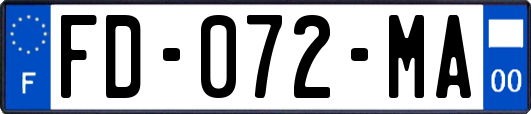 F

FD-072-MA

00